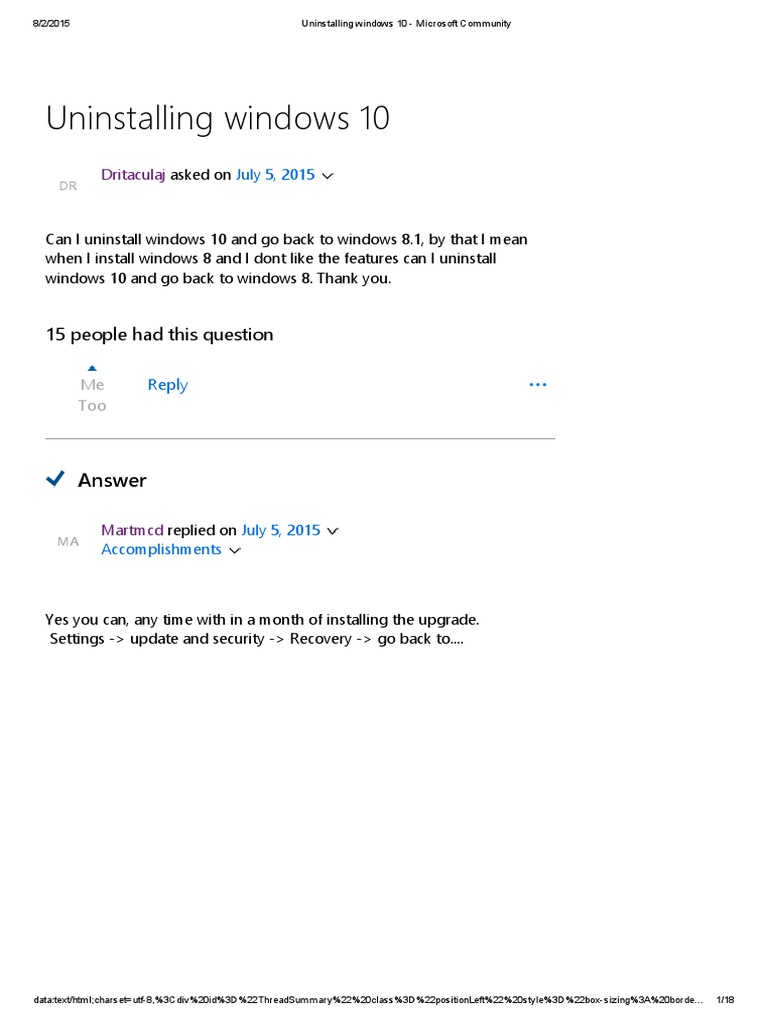 8/2/2015 Uninstalling windows 10 - Microsoft Community

Uninstalling windows 10

DR Dritaculaj asked on July 5, 2015

Can I uninstall windows 10 and go back to windows 8.1, by that I mean when I install windows 8 and I dont like the features can I uninstall windows 10 and go back to windows 8. Thank you.

15 people had this question

Me Too Reply ...

Answer

MA Martmcd replied on July 5, 2015
Accomplishments

Yes you can, any time with in a month of installing the upgrade.
Settings -> update and security -> Recovery -> go back to....

data:text/html;charset=utf-8,%3Cdiv%20id%3D%22ThreadSummary%22%20class%3D%22positionLeft%22%20style%3D%22box-sizing%3A%20borde... 1/18